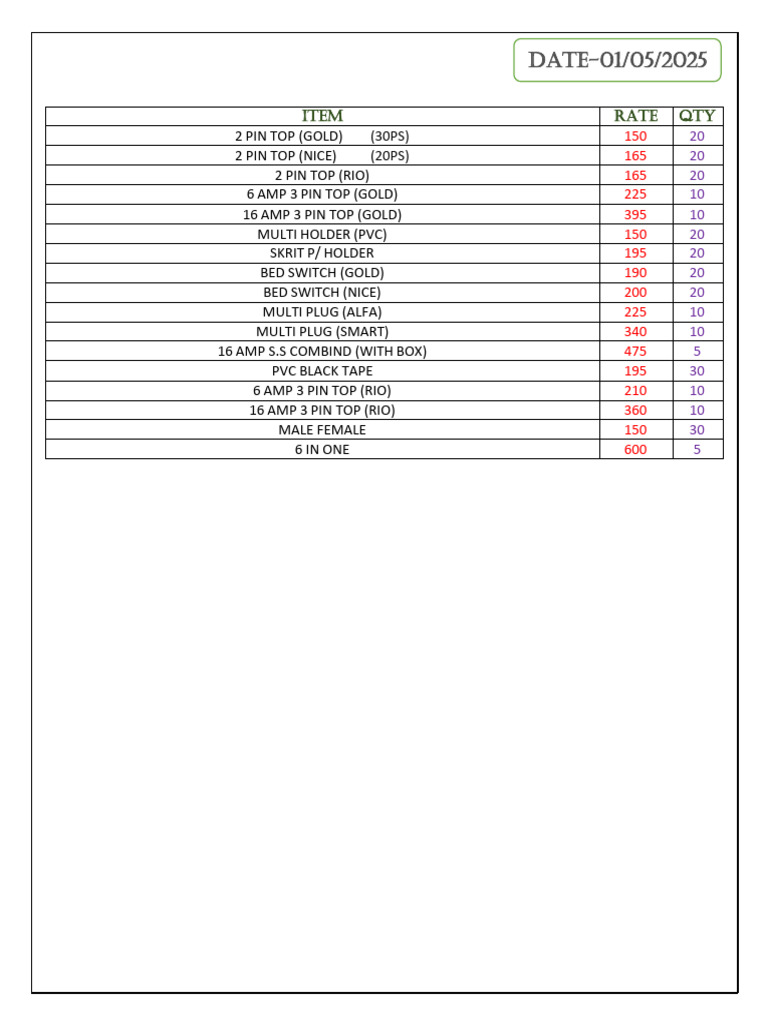 DATE-01/05/2025

| ITEM | RATE | QTY |
|---|---|---|
| 2 PIN TOP (GOLD) (30PS) | 150 | 20 |
| 2 PIN TOP (NICE) (20PS) | 165 | 20 |
| 2 PIN TOP (RIO) | 165 | 20 |
| 6 AMP 3 PIN TOP (GOLD) | 225 | 10 |
| 16 AMP 3 PIN TOP (GOLD) | 395 | 10 |
| MULTI HOLDER (PVC) | 150 | 20 |
| SKRIT P/ HOLDER | 195 | 20 |
| BED SWITCH (GOLD) | 190 | 20 |
| BED SWITCH (NICE) | 200 | 20 |
| MULTI PLUG (ALFA) | 225 | 10 |
| MULTI PLUG (SMART) | 340 | 10 |
| 16 AMP S.S COMBIND (WITH BOX) | 475 | 5 |
| PVC BLACK TAPE | 195 | 30 |
| 6 AMP 3 PIN TOP (RIO) | 210 | 10 |
| 16 AMP 3 PIN TOP (RIO) | 360 | 10 |
| MALE FEMALE | 150 | 30 |
| 6 IN ONE | 600 | 5 |